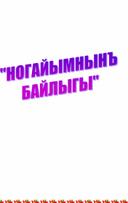 "НОГАЙЫМНЫНЪ БАЙЛЫГЫ"